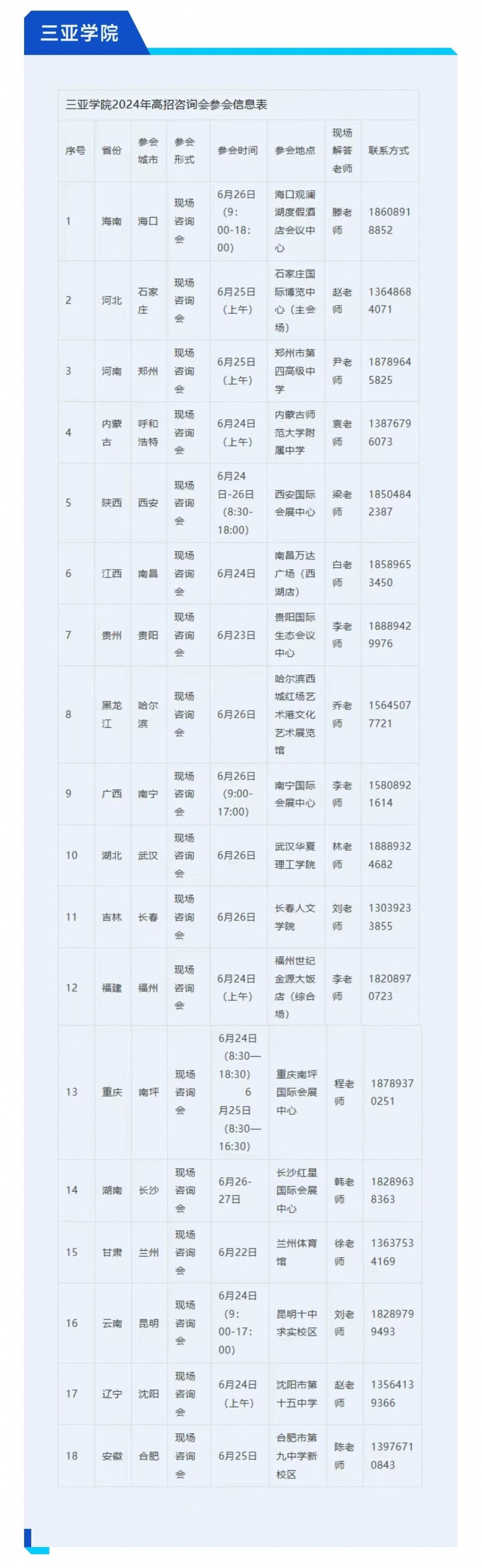 三亚学院

三亚学院2024年高招咨询会参会信息表

| 序号 | 省份 | 参会城市 | 参会形式 | 参会时间 | 参会地点 | 现场解答老师 | 联系方式 |
|---|---|---|---|---|---|---|---|
| 1 | 海南 | 海口 | 现场咨询会 | 6月26日（9：00-18：00） | 海口观澜湖度假酒店会议中心 | 滕老师 | 18608918852 |
| 2 | 河北 | 石家庄 | 现场咨询会 | 6月25日（上午） | 石家庄国际博览中心（主会场） | 赵老师 | 13648684071 |
| 3 | 河南 | 郑州 | 现场咨询会 | 6月25日（上午） | 郑州市第四高级中学 | 尹老师 | 18789645825 |
| 4 | 内蒙古 | 呼和浩特 | 现场咨询会 | 6月24日（上午） | 内蒙古师范大学附属中学 | 袁老师 | 13876796073 |
| 5 | 陕西 | 西安 | 现场咨询会 | 6月24日-26日（8:30-18:00） | 西安国际会展中心 | 梁老师 | 18504842387 |
| 6 | 江西 | 南昌 | 现场咨询会 | 6月24日 | 南昌万达广场（西湖店） | 白老师 | 18589653450 |
| 7 | 贵州 | 贵阳 | 现场咨询会 | 6月23日 | 贵阳国际生态会议中心 | 李老师 | 18889429976 |
| 8 | 黑龙江 | 哈尔滨 | 现场咨询会 | 6月26日 | 哈尔滨西城红场艺术港文化艺术展览馆 | 乔老师 | 15645077721 |
| 9 | 广西 | 南宁 | 现场咨询会 | 6月26日（9:00-17:00） | 南宁国际会展中心 | 李老师 | 15808921614 |
| 10 | 湖北 | 武汉 | 现场咨询会 | 6月26日 | 武汉华夏理工学院 | 林老师 | 18889324682 |
| 11 | 吉林 | 长春 | 现场咨询会 | 6月26日 | 长春人文学院 | 刘老师 | 13039233855 |
| 12 | 福建 | 福州 | 现场咨询会 | 6月24日（上午） | 福州世纪金源大饭店（综合场） | 李老师 | 18208970723 |
| 13 | 重庆 | 南坪 | 现场咨询会 | 6月24日（8:30—18:30） 6月25日（8:30—16:30） | 重庆南坪国际会展中心 | 程老师 | 18789370251 |
| 14 | 湖南 | 长沙 | 现场咨询会 | 6月26-27日 | 长沙红星国际会展中心 | 韩老师 | 18289638363 |
| 15 | 甘肃 | 兰州 | 现场咨询会 | 6月22日 | 兰州体育馆 | 徐老师 | 13637534169 |
| 16 | 云南 | 昆明 | 现场咨询会 | 6月24日（9：00-17：00） | 昆明十中求实校区 | 刘老师 | 18289799493 |
| 17 | 辽宁 | 沈阳 | 现场咨询会 | 6月24日（上午） | 沈阳市第十五中学 | 赵老师 | 13564139366 |
| 18 | 安徽 | 合肥 | 现场咨询会 | 6月25日 | 合肥市第九中学新校区 | 陈老师 | 13976710843 |